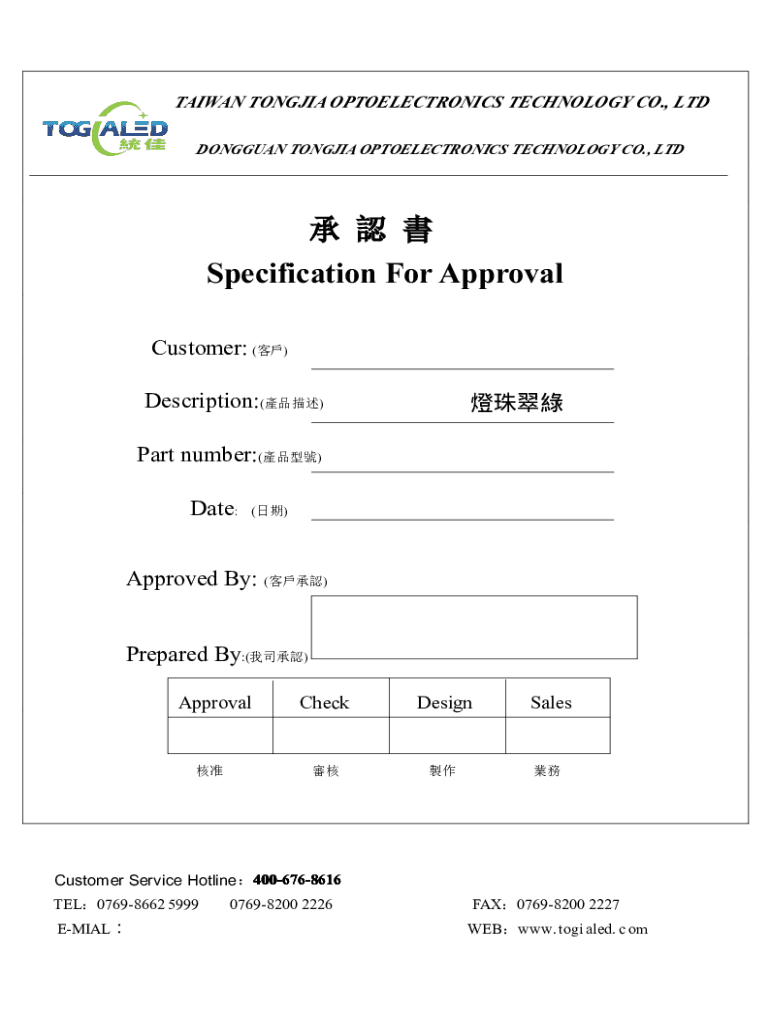 TOGIALED 統佳

TAIWAN TONGJIA OPTOELECTRONICS TECHNOLOGY CO., LTD

DONGGUAN TONGJIA OPTOELECTRONICS TECHNOLOGY CO., LTD

承 認 書

Specification For Approval

Customer: (客戶)

Description:(產品描述) 燈珠翠綠

Part number:(產品型號)

Date: (日期)

Approved By: (客戶承認)

Prepared By:(我司承認)

| Approval | Check | Design | Sales |
|---|---|---|---|
| | | | |

核准 審核 製作 業務

Customer Service Hotline：400-676-8616

TEL：0769-8662 5999 0769-8200 2226 FAX：0769-8200 2227

E-MIAL： WEB：www.togialed.com